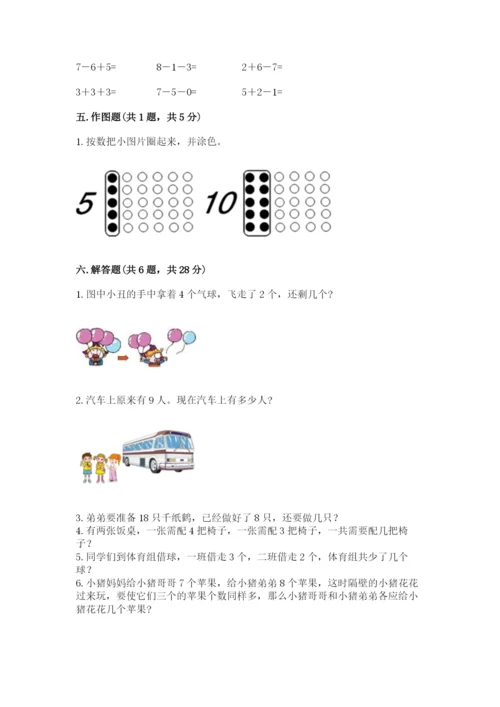 7－6＋5=　　8－1－3=　　2＋6－7=

3＋3＋3=　　7－5－0=　　5＋2－1=

五. 作图题（共 1 题，共 5 分）

1. 按数把小图片圈起来，并涂色。

5　　10

六. 解答题（共 6 题，共 28 分）

1. 图中小丑的手中拿着 4 个气球，飞走了 2 个，还剩几个？

2. 汽车上原来有 9 人。现在汽车上有多少人？

3. 弟弟要准备 18 只千纸鹤，已经做好了 8 只，还要做几只？
4. 有两张饭桌，一张需配 4 把椅子，一张需配 3 把椅子，一共需要配几把椅子？
5. 同学们到体育组借球，一班借走 3 个，二班借走 2 个，体育组共少了几个球？
6. 小猪妈妈给小猪哥哥 7 个苹果，给小猪弟弟 8 个苹果，这时隔壁的小猪花花过来玩，要使它们三个的苹果个数同样多，那么小猪哥哥和小猪弟弟各应给小猪花花几个苹果？